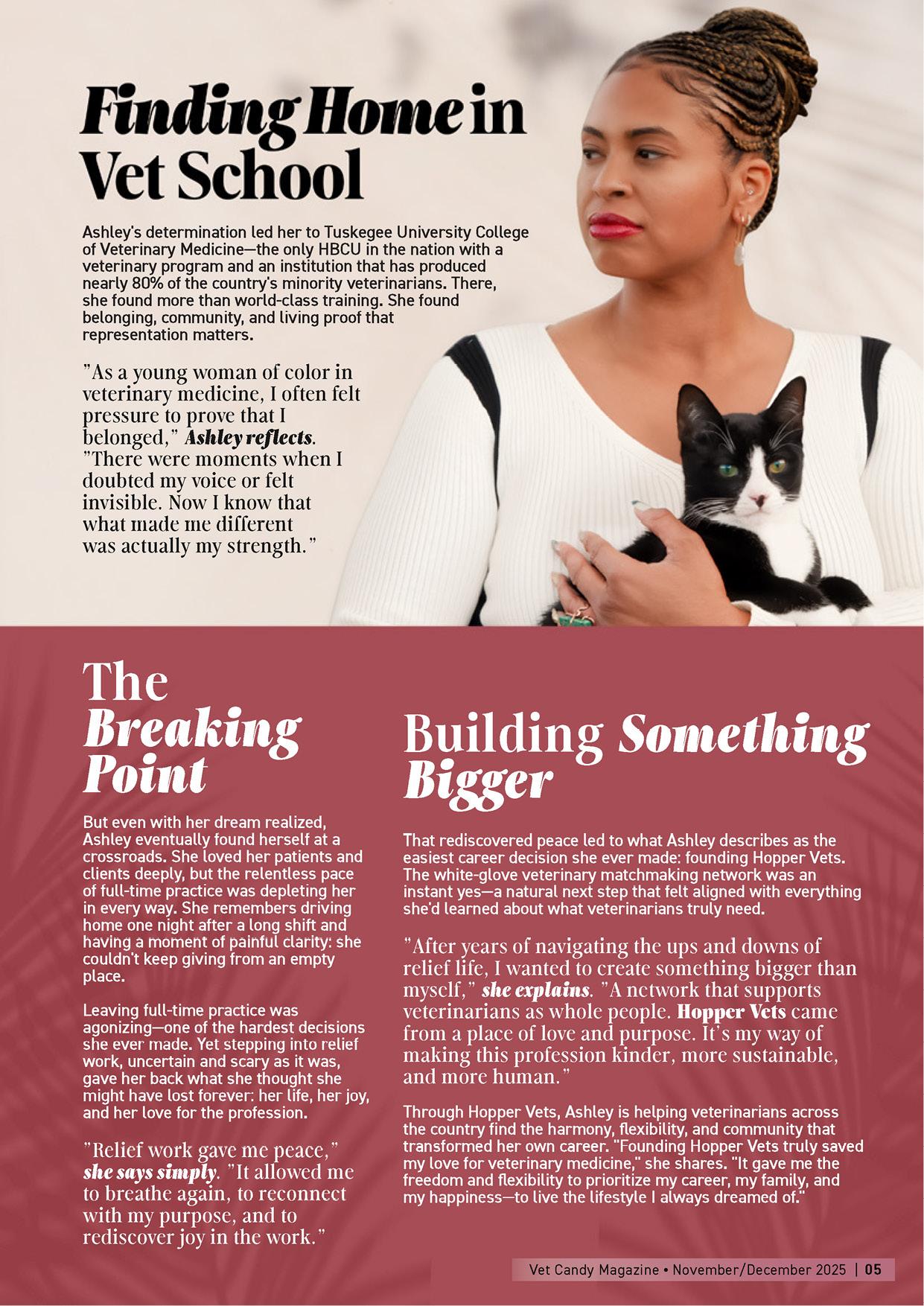 Finding Home in Vet School

Ashley's determination led her to Tuskegee University College of Veterinary Medicine—the only HBCU in the nation with a veterinary program and an institution that has produced nearly 80% of the country's minority veterinarians. There, she found more than world-class training. She found belonging, community, and living proof that representation matters.

"As a young woman of color in veterinary medicine, I often felt pressure to prove that I belonged," Ashley reflects. "There were moments when I doubted my voice or felt invisible. Now I know that what made me different was actually my strength."

The Breaking Point

But even with her dream realized, Ashley eventually found herself at a crossroads. She loved her patients and clients deeply, but the relentless pace of full-time practice was depleting her in every way. She remembers driving home one night after a long shift and having a moment of painful clarity: she couldn't keep giving from an empty place.

Leaving full-time practice was agonizing—one of the hardest decisions she ever made. Yet stepping into relief work, uncertain and scary as it was, gave her back what she thought she might have lost forever: her life, her joy, and her love for the profession.

"Relief work gave me peace," she says simply. "It allowed me to breathe again, to reconnect with my purpose, and to rediscover joy in the work."

Building Something Bigger

That rediscovered peace led to what Ashley describes as the easiest career decision she ever made: founding Hopper Vets. The white-glove veterinary matchmaking network was an instant yes—a natural next step that felt aligned with everything she'd learned about what veterinarians truly need.

"After years of navigating the ups and downs of relief life, I wanted to create something bigger than myself," she explains. "A network that supports veterinarians as whole people. Hopper Vets came from a place of love and purpose. It's my way of making this profession kinder, more sustainable, and more human."

Through Hopper Vets, Ashley is helping veterinarians across the country find the harmony, flexibility, and community that transformed her own career. "Founding Hopper Vets truly saved my love for veterinary medicine," she shares. "It gave me the freedom and flexibility to prioritize my career, my family, and my happiness—to live the lifestyle I always dreamed of."

Vet Candy Magazine • November/December 2025 | 05